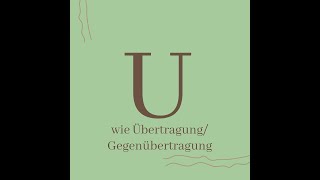 U

wie Übertragung/
Gegenübertragung